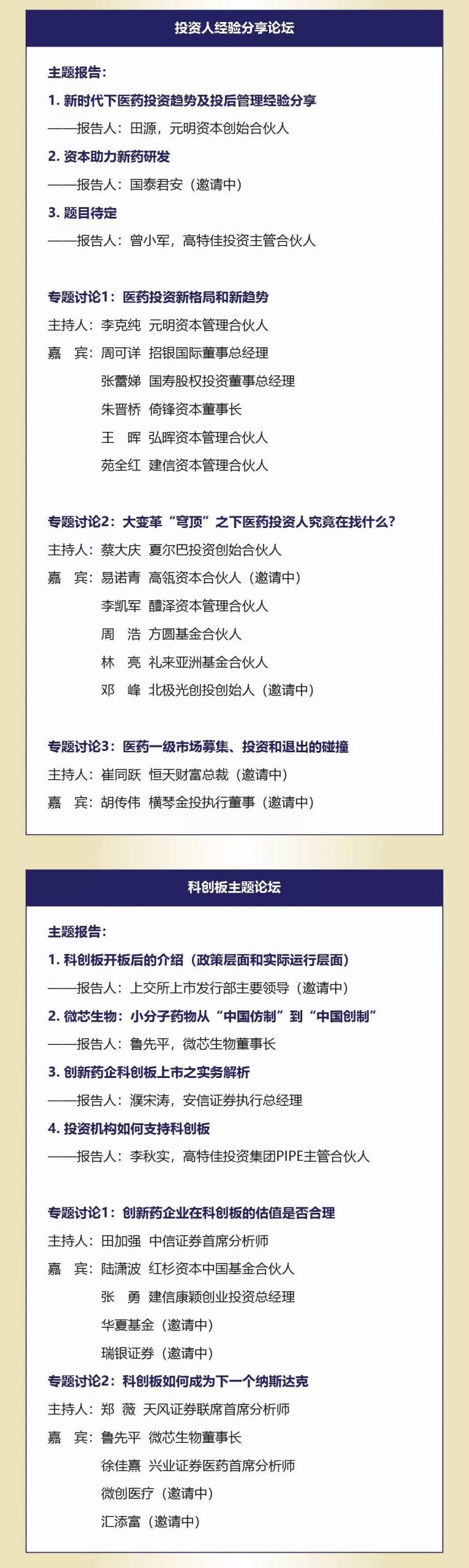 投资人经验分享论坛

主题报告：

1. 新时代下医药投资趋势及投后管理经验分享

——报告人：田源，元明资本创始合伙人

2. 资本助力新药研发

——报告人：国泰君安（邀请中）

3. 题目待定

——报告人：曾小军，高特佳投资主管合伙人

专题讨论1：医药投资新格局和新趋势

主持人：李克纯 元明资本管理合伙人

嘉 宾：周可详 招银国际董事总经理

张蕾娣 国寿股权投资董事总经理

朱晋桥 倚锋资本董事长

王 晖 弘晖资本管理合伙人

苑全红 建信资本管理合伙人

专题讨论2：大变革“穹顶”之下医药投资人究竟在找什么？

主持人：蔡大庆 夏尔巴投资创始合伙人

嘉 宾：易诺青 高瓴资本合伙人（邀请中）

李凯军 醴泽资本管理合伙人

周 浩 方圆基金合伙人

林 亮 礼来亚洲基金合伙人

邓 峰 北极光创投创始人（邀请中）

专题讨论3：医药一级市场募集、投资和退出的碰撞

主持人：崔同跃 恒天财富总裁（邀请中）

嘉 宾：胡传伟 横琴金投执行董事（邀请中）

科创板主题论坛

主题报告：

1. 科创板开板后的介绍（政策层面和实际运行层面）

——报告人：上交所上市发行部主要领导（邀请中）

2. 微芯生物：小分子药物从“中国仿制”到“中国创制”

——报告人：鲁先平，微芯生物董事长

3. 创新药企科创板上市之实务解析

——报告人：濮宋涛，安信证券执行总经理

4. 投资机构如何支持科创板

——报告人：李秋实，高特佳投资集团PIPE主管合伙人

专题讨论1：创新药企业在科创板的估值是否合理

主持人：田加强 中信证券首席分析师

嘉 宾：陆潇波 红杉资本中国基金合伙人

张 勇 建信康颖创业投资总经理

华夏基金（邀请中）

瑞银证券（邀请中）

专题讨论2：科创板如何成为下一个纳斯达克

主持人：郑 薇 天风证券联席首席分析师

嘉 宾：鲁先平 微芯生物董事长

徐佳熹 兴业证券医药首席分析师

微创医疗（邀请中）

汇添富（邀请中）